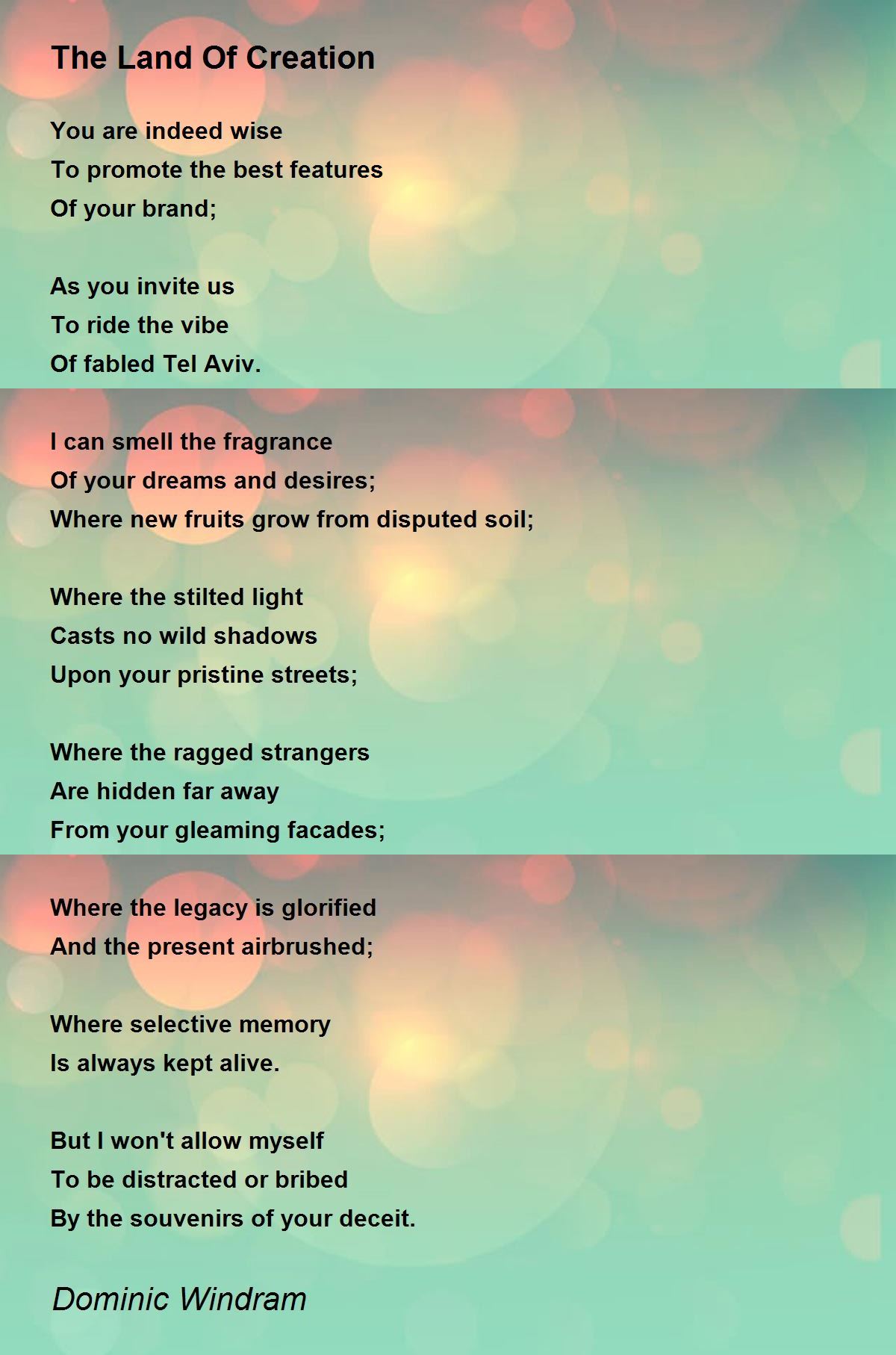 The Land Of Creation

You are indeed wise
To promote the best features
Of your brand;

As you invite us
To ride the vibe
Of fabled Tel Aviv.

I can smell the fragrance
Of your dreams and desires;
Where new fruits grow from disputed soil;

Where the stilted light
Casts no wild shadows
Upon your pristine streets;

Where the ragged strangers
Are hidden far away
From your gleaming facades;

Where the legacy is glorified
And the present airbrushed;

Where selective memory
Is always kept alive.

But I won't allow myself
To be distracted or bribed
By the souvenirs of your deceit.

Dominic Windram